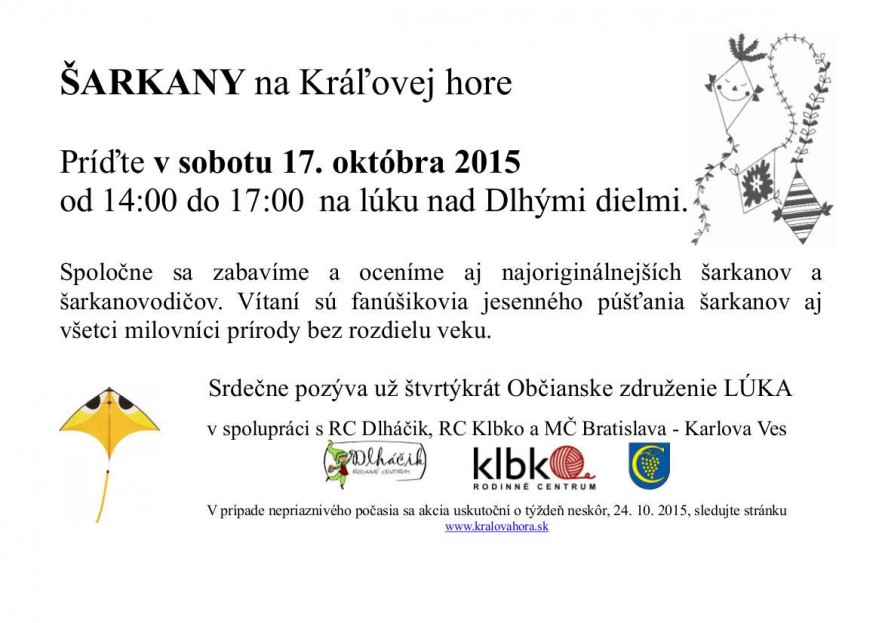 ŠARKANY na Kráľovej hore

Príďte v sobotu 17. októbra 2015
od 14:00 do 17:00 na lúku nad Dlhými dielmi.

Spoločne sa zabavíme a oceníme aj najoriginálnejších šarkanov a šarkanovodičov. Vítaní sú fanúšikovia jesenného púšťania šarkanov aj všetci milovníci prírody bez rozdielu veku.

Srdečne pozýva už štvrtýkrát Občianske združenie LÚKA

v spolupráci s RC Dlháčik, RC Klbko a MČ Bratislava - Karlova Ves

Dlháčik
RODINNÉ CENTRUM

klbko
RODINNÉ CENTRUM

V prípade nepriaznivého počasia sa akcia uskutoční o týždeň neskôr, 24. 10. 2015, sledujte stránku www.kralovahora.sk